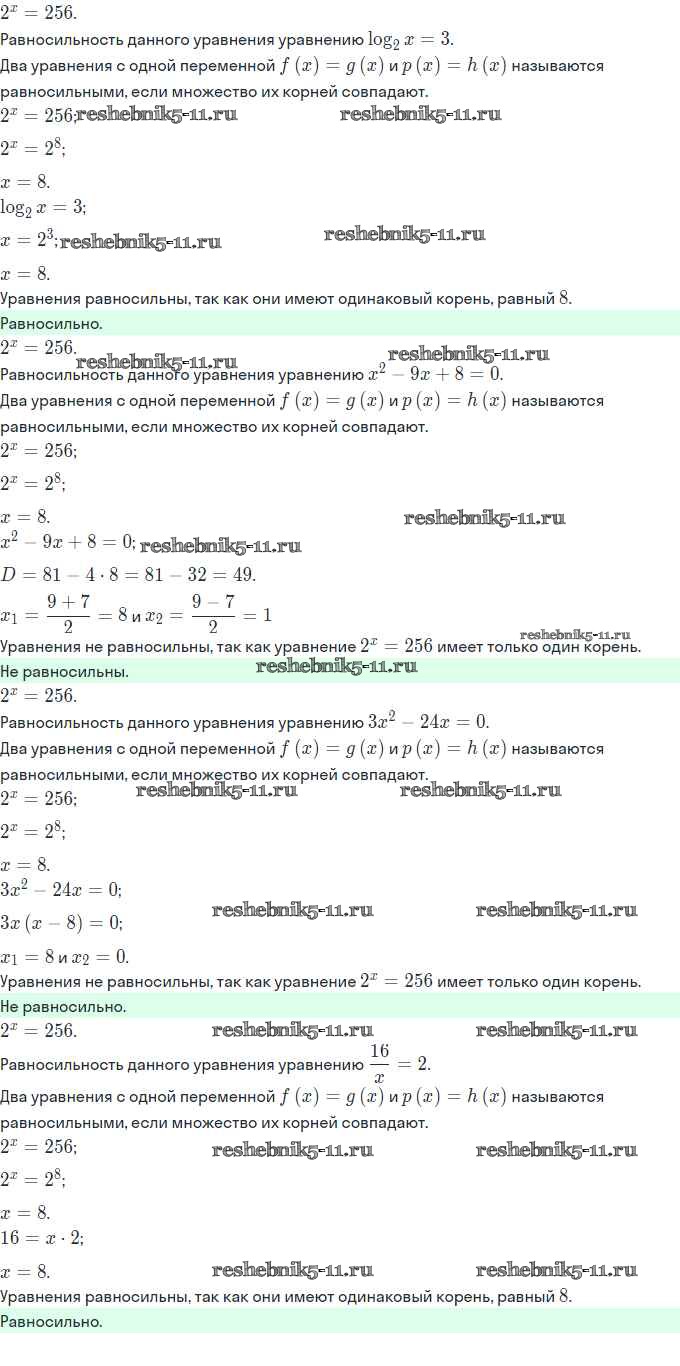 $2^x = 256$.
Равносильность данного уравнения уравнению $\log_2 x = 3$.
Два уравнения с одной переменной $f(x) = g(x)$ и $p(x) = h(x)$ называются равносильными, если множество их корней совпадают.
$2^x = 256$; reshebnik5-11.ru reshebnik5-11.ru
$2^x = 2^8$;
$x = 8$.
$\log_2 x = 3$;
$x = 2^3$; reshebnik5-11.ru reshebnik5-11.ru
$x = 8$.
Уравнения равносильны, так как они имеют одинаковый корень, равный $8$.
Равносильно.
$2^x = 256$.
reshebnik5-11.ru reshebnik5-11.ru
Равносильность данного уравнения уравнению $x^2 - 9x + 8 = 0$.
Два уравнения с одной переменной $f(x) = g(x)$ и $p(x) = h(x)$ называются равносильными, если множество их корней совпадают.
$2^x = 256$;
$2^x = 2^8$;
$x = 8$. reshebnik5-11.ru
$x^2 - 9x + 8 = 0$; reshebnik5-11.ru
$D = 81 - 4 \cdot 8 = 81 - 32 = 49$.
$x_1 = \frac{9+7}{2} = 8$ и $x_2 = \frac{9-7}{2} = 1$
reshebnik5-11.ru
Уравнения не равносильны, так как уравнение $2^x = 256$ имеет только один корень.
Не равносильны. reshebnik5-11.ru
$2^x = 256$.
Равносильность данного уравнения уравнению $3x^2 - 24x = 0$.
Два уравнения с одной переменной $f(x) = g(x)$ и $p(x) = h(x)$ называются равносильными, если множество их корней совпадают.
$2^x = 256$; reshebnik5-11.ru reshebnik5-11.ru
$2^x = 2^8$;
$x = 8$.
$3x^2 - 24x = 0$;
$3x(x - 8) = 0$; reshebnik5-11.ru reshebnik5-11.ru
$x_1 = 8$ и $x_2 = 0$.
Уравнения не равносильны, так как уравнение $2^x = 256$ имеет только один корень.
Не равносильно.
$2^x = 256$. reshebnik5-11.ru reshebnik5-11.ru
Равносильность данного уравнения уравнению $\frac{16}{x} = 2$.
Два уравнения с одной переменной $f(x) = g(x)$ и $p(x) = h(x)$ называются равносильными, если множество их корней совпадают.
$2^x = 256$; reshebnik5-11.ru reshebnik5-11.ru
$2^x = 2^8$;
$x = 8$.
$16 = x \cdot 2$;
$x = 8$. reshebnik5-11.ru reshebnik5-11.ru
Уравнения равносильны, так как они имеют одинаковый корень, равный $8$.
Равносильно.